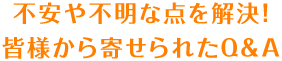 不安や不明な点を解決！
皆様から寄せられたQ＆A